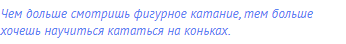 Чем дольше смотришь фигурное катание, тем больше хочешь научиться кататься на коньках.